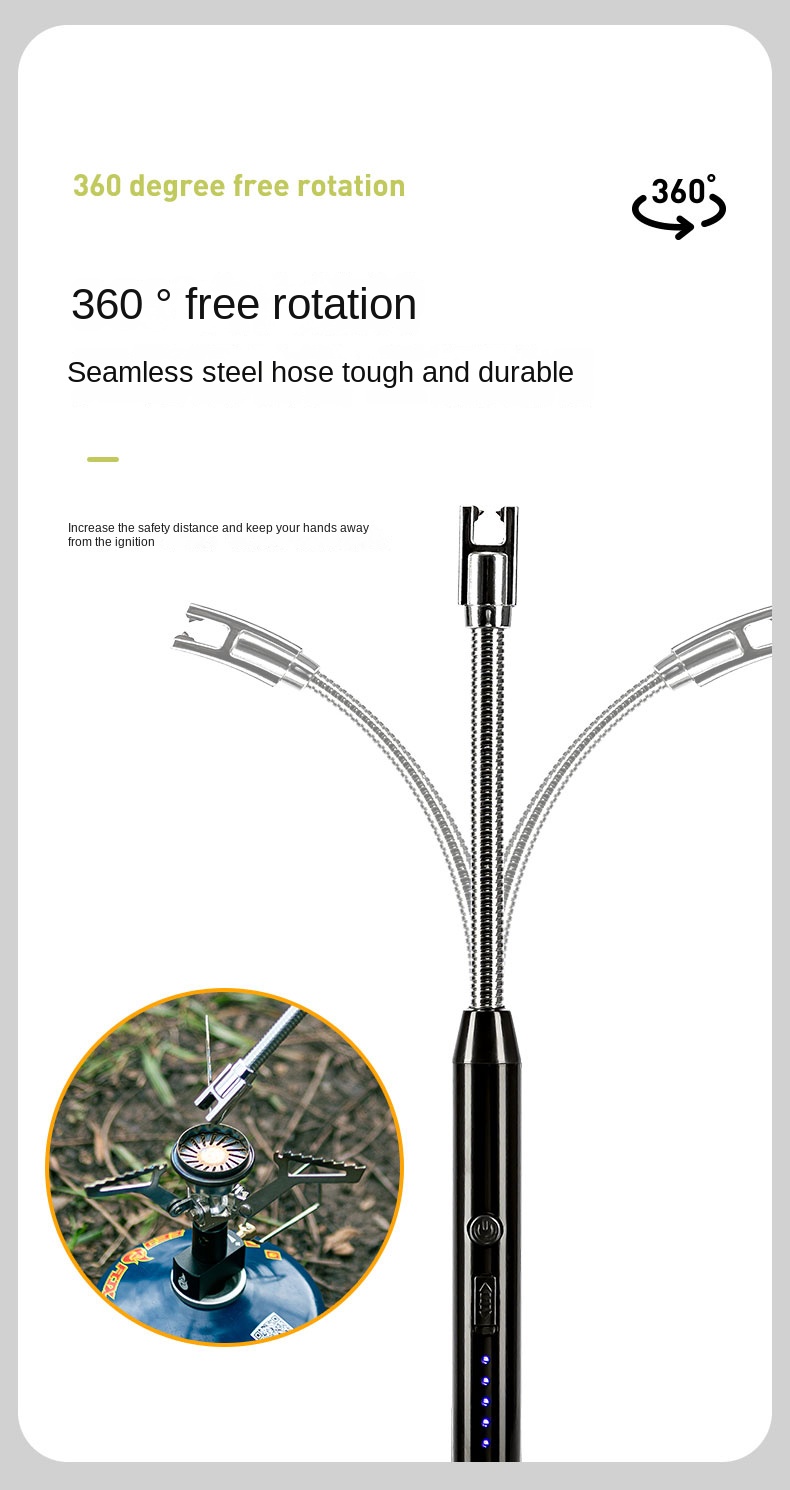 360 degree free rotation

360°

360 ° free rotation

Seamless steel hose tough and durable

Increase the safety distance and keep your hands away from the ignition